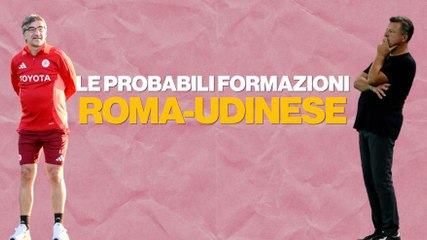 TOYOTA

LE PROBABILI FORMAZIONI
ROMA-UDINESE